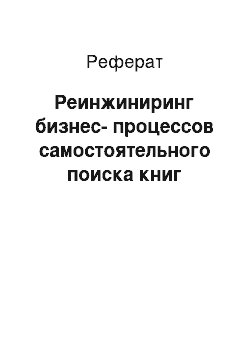 Реферат

Реинжиниринг бизнес- процессов самостоятельного поиска книг